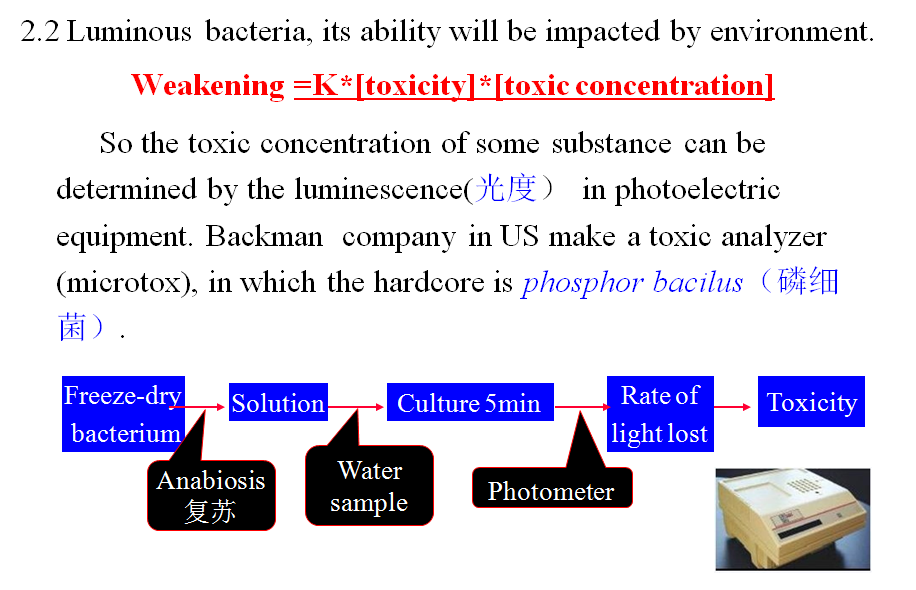 2.2 Luminous bacteria, its ability will be impacted by environment.

Weakening =K*[toxicity]*[toxic concentration]

So the toxic concentration of some substance can be determined by the luminescence(光度） in photoelectric equipment. Backman company in US make a toxic analyzer (microtox), in which the hardcore is phosphor bacilus（磷细菌）.

Freeze-dry bacterium

Solution

Culture 5min

Rate of light lost

Toxicity

Anabiosis 复苏

Water sample

Photometer